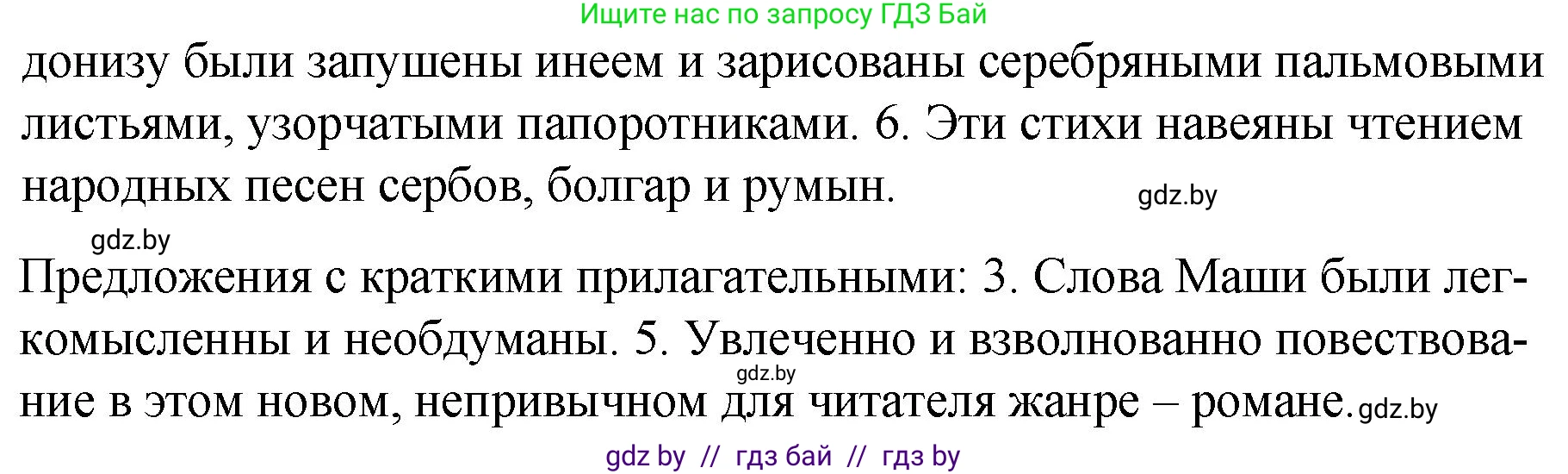 Ищите нас по запросу ГДЗ Бай

донизу были запушены инеем и зарисованы серебряными пальмовыми листьями, узорчатыми папоротниками. 6. Эти стихи навеяны чтением народных песен сербов, болгар и румын. gdz.by

gdz.by

Предложения с краткими прилагательными: 3. Слова Маши были легкомысленны и необдуманы. 5. Увлеченно и взволнованно повествование в этом новом, непривычном для читателя жанре – романе. gdz.by

gdz.by

gdz by // гдз бай // гдз by